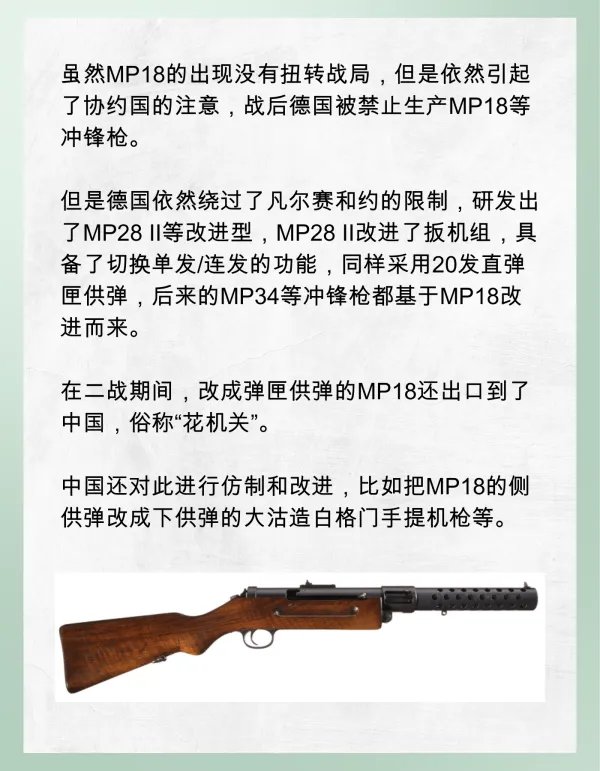 虽然MP18的出现没有扭转战局，但是依然引起了协约国的注意，战后德国被禁止生产MP18等冲锋枪。

但是德国依然绕过了凡尔赛和约的限制，研发出了MP28 II等改进型，MP28 II改进了扳机组，具备了切换单发/连发的功能，同样采用20发直弹匣供弹，后来的MP34等冲锋枪都基于MP18改进而来。

在二战期间，改成弹匣供弹的MP18还出口到了中国，俗称“花机关”。

中国还对此进行仿制和改进，比如把MP18的侧供弹改成下供弹的大沽造白格门手提机枪等。